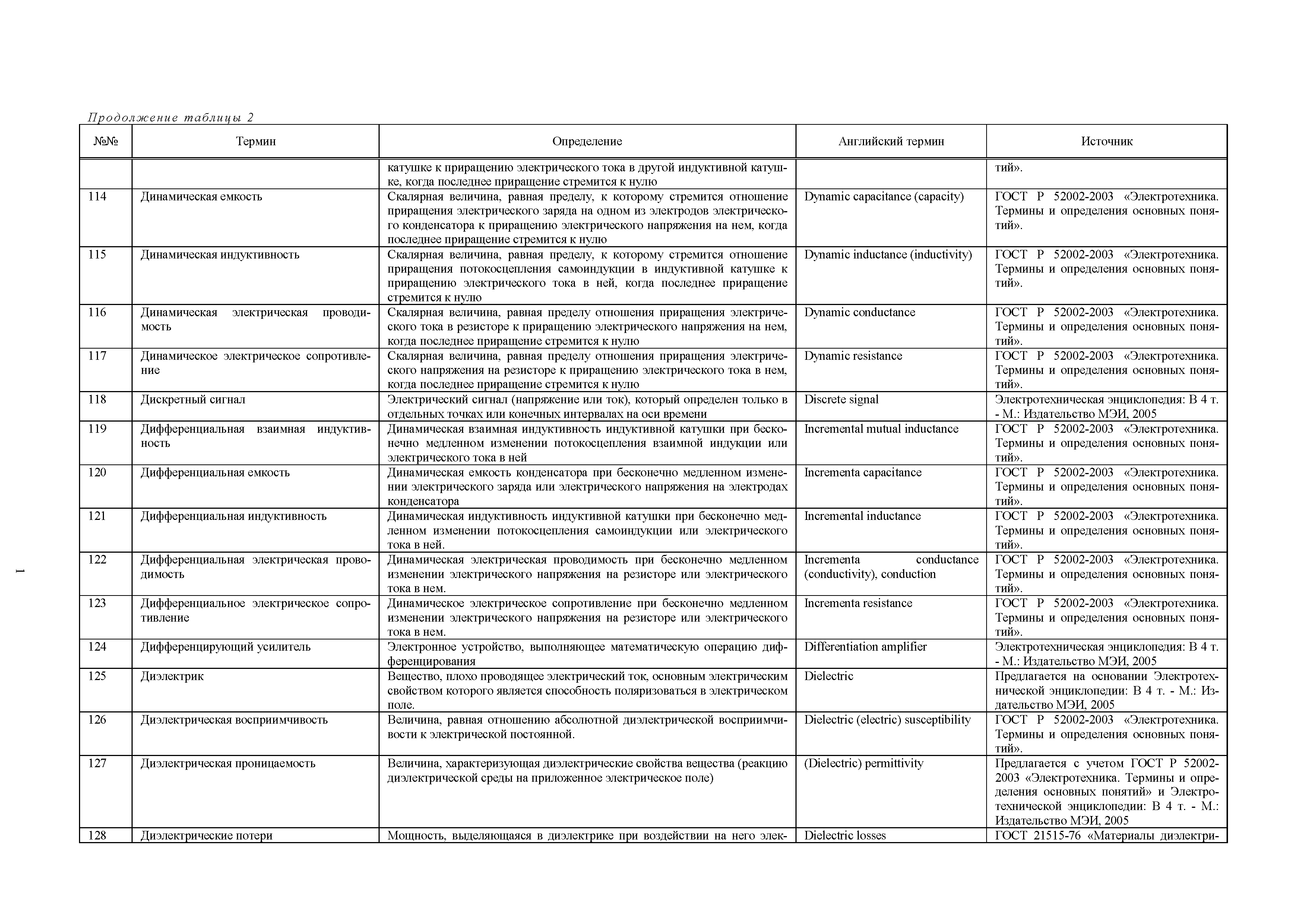 Продолжение таблицы 2

| №№ | Термин | Определение | Английский термин | Источник |
|---|---|---|---|---|
| | | катушке к приращению электрического тока в другой индуктивной катушке, когда последнее приращение стремится к нулю | | тий». |
| 114 | Динамическая емкость | Скалярная величина, равная пределу, к которому стремится отношение приращения электрического заряда на одном из электродов электрического конденсатора к приращению электрического напряжения на нем, когда последнее приращение стремится к нулю | Dynamic capacitance (capacity) | ГОСТ Р 52002-2003 «Электротехника. Термины и определения основных понятий». |
| 115 | Динамическая индуктивность | Скалярная величина, равная пределу, к которому стремится отношение приращения потокосцепления самоиндукции в индуктивной катушке к приращению электрического тока в ней, когда последнее приращение стремится к нулю | Dynamic inductance (inductivity) | ГОСТ Р 52002-2003 «Электротехника. Термины и определения основных понятий». |
| 116 | Динамическая электрическая проводимость | Скалярная величина, равная пределу отношения приращения электрического тока в резисторе к приращению электрического напряжения на нем, когда последнее приращение стремится к нулю | Dynamic conductance | ГОСТ Р 52002-2003 «Электротехника. Термины и определения основных понятий». |
| 117 | Динамическое электрическое сопротивление | Скалярная величина, равная пределу отношения приращения электрического напряжения на резисторе к приращению электрического тока в нем, когда последнее приращение стремится к нулю | Dynamic resistance | ГОСТ Р 52002-2003 «Электротехника. Термины и определения основных понятий». |
| 118 | Дискретный сигнал | Электрический сигнал (напряжение или ток), который определен только в отдельных точках или конечных интервалах на оси времени | Discrete signal | Электротехническая энциклопедия: В 4 т. - М.: Издательство МЭИ, 2005 |
| 119 | Дифференциальная взаимная индуктивность | Динамическая взаимная индуктивность индуктивной катушки при бесконечно медленном изменении потокосцепления взаимной индукции или электрического тока в ней | Incremental mutual inductance | ГОСТ Р 52002-2003 «Электротехника. Термины и определения основных понятий». |
| 120 | Дифференциальная емкость | Динамическая емкость конденсатора при бесконечно медленном изменении электрического заряда или электрического напряжения на электродах конденсатора | Incrementa capacitance | ГОСТ Р 52002-2003 «Электротехника. Термины и определения основных понятий». |
| 121 | Дифференциальная индуктивность | Динамическая индуктивность индуктивной катушки при бесконечно медленном изменении потокосцепления самоиндукции или электрического тока в ней. | Incremental inductance | ГОСТ Р 52002-2003 «Электротехника. Термины и определения основных понятий». |
| 122 | Дифференциальная электрическая проводимость | Динамическая электрическая проводимость при бесконечно медленном изменении электрического напряжения на резисторе или электрического тока в нем. | Incrementa conductance (conductivity), conduction | ГОСТ Р 52002-2003 «Электротехника. Термины и определения основных понятий». |
| 123 | Дифференциальное электрическое сопротивление | Динамическое электрическое сопротивление при бесконечно медленном изменении электрического напряжения на резисторе или электрического тока в нем. | Incrementa resistance | ГОСТ Р 52002-2003 «Электротехника. Термины и определения основных понятий». |
| 124 | Дифференцирующий усилитель | Электронное устройство, выполняющее математическую операцию дифференцирования | Differentiation amplifier | Электротехническая энциклопедия: В 4 т. - М.: Издательство МЭИ, 2005 |
| 125 | Диэлектрик | Вещество, плохо проводящее электрический ток, основным электрическим свойством которого является способность поляризоваться в электрическом поле. | Dielectric | Предлагается на основании Электротехнической энциклопедии: В 4 т. - М.: Издательство МЭИ, 2005 |
| 126 | Диэлектрическая восприимчивость | Величина, равная отношению абсолютной диэлектрической восприимчивости к электрической постоянной. | Dielectric (electric) susceptibility | ГОСТ Р 52002-2003 «Электротехника. Термины и определения основных понятий». |
| 127 | Диэлектрическая проницаемость | Величина, характеризующая диэлектрические свойства вещества (реакцию диэлектрической среды на приложенное электрическое поле) | (Dielectric) permittivity | Предлагается с учетом ГОСТ Р 52002-2003 «Электротехника. Термины и определения основных понятий» и Электротехнической энциклопедии: В 4 т. - М.: Издательство МЭИ, 2005 |
| 128 | Диэлектрические потери | Мощность, выделяющаяся в диэлектрике при воздействии на него элек- | Dielectric losses | ГОСТ 21515-76 «Материалы диэлектри- |

1